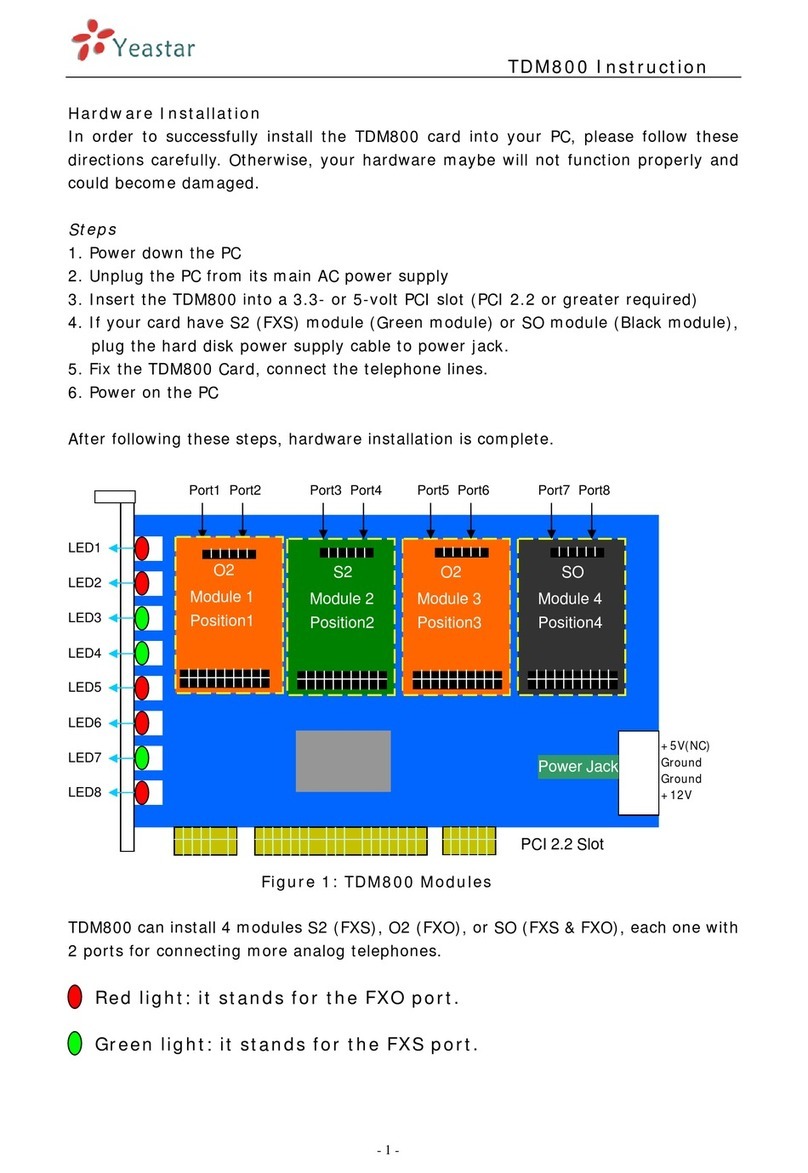 Yeastar

TDM800 Instruction

Hardware Installation
In order to successfully install the TDM800 card into your PC, please follow these directions carefully. Otherwise, your hardware maybe will not function properly and could become damaged.

Steps
1. Power down the PC
2. Unplug the PC from its main AC power supply
3. Insert the TDM800 into a 3.3- or 5-volt PCI slot (PCI 2.2 or greater required)
4. If your card have S2 (FXS) module (Green module) or SO module (Black module), plug the hard disk power supply cable to power jack.
5. Fix the TDM800 Card, connect the telephone lines.
6. Power on the PC

After following these steps, hardware installation is complete.

Port1 Port2 Port3 Port4 Port5 Port6 Port7 Port8
LED1
LED2
LED3
LED4
LED5
LED6
LED7
LED8
O2
Module 1
Position1
S2
Module 2
Position2
O2
Module 3
Position3
SO
Module 4
Position4
Power Jack
+5V(NC)
Ground
Ground
+12V
PCI 2.2 Slot

Figure 1: TDM800 Modules

TDM800 can install 4 modules S2 (FXS), O2 (FXO), or SO (FXS & FXO), each one with 2 ports for connecting more analog telephones.

Red light: it stands for the FXO port.

Green light: it stands for the FXS port.

- 1 -